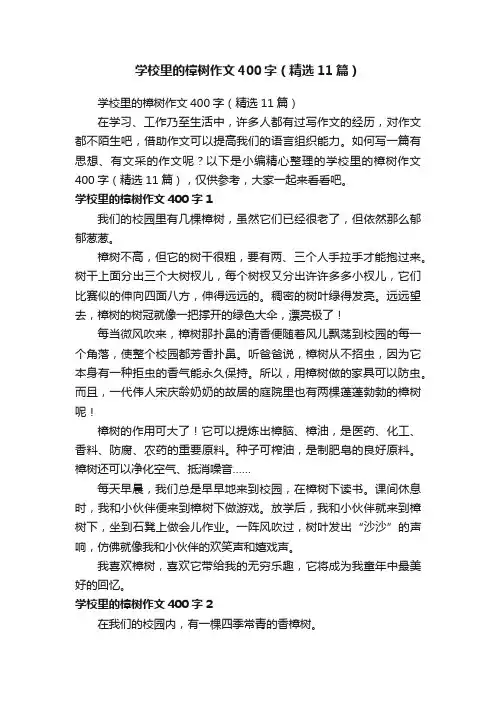 学校里的樟树作文400字（精选11篇）

学校里的樟树作文400字（精选11篇）

在学习、工作乃至生活中，许多人都有过写作文的经历，对作文都不陌生吧，借助作文可以提高我们的语言组织能力。如何写一篇有思想、有文采的作文呢？以下是小编精心整理的学校里的樟树作文400字（精选11篇），仅供参考，大家一起来看看吧。

学校里的樟树作文400字1

我们的校园里有几棵樟树，虽然它们已经很老了，但依然那么郁郁葱葱。

樟树不高，但它的树干很粗，要有两、三个人手拉手才能抱过来。树干上面分出三个大树杈儿，每个树杈又分出许许多多小杈儿，它们比赛似的伸向四面八方，伸得远远的。稠密的树叶绿得发亮。远远望去，樟树的树冠就像一把撑开的绿色大伞，漂亮极了！

每当微风吹来，樟树那扑鼻的清香便随着风儿飘荡到校园的每一个角落，使整个校园都芳香扑鼻。听爸爸说，樟树从不招虫，因为它本身有一种拒虫的香气能永久保持。所以，用樟树做的家具可以防虫。而且，一代伟人宋庆龄奶奶的故居的庭院里也有两棵蓬蓬勃勃的樟树呢！

樟树的作用可大了！它可以提炼出樟脑、樟油，是医药、化工、香料、防腐、农药的重要原料。种子可榨油，是制肥皂的良好原料。樟树还可以净化空气、抵消噪音……

每天早晨，我们总是早早地来到校园，在樟树下读书。课间休息时，我和小伙伴便来到樟树下做游戏。放学后，我和小伙伴就来到樟树下，坐到石凳上做会儿作业。一阵风吹过，树叶发出“沙沙”的声响，仿佛就像我和小伙伴的欢笑声和嬉戏声。

我喜欢樟树，喜欢它带给我的无穷乐趣，它将成为我童年中最美好的回忆。

学校里的樟树作文400字2

在我们的校园内，有一棵四季常青的香樟树。